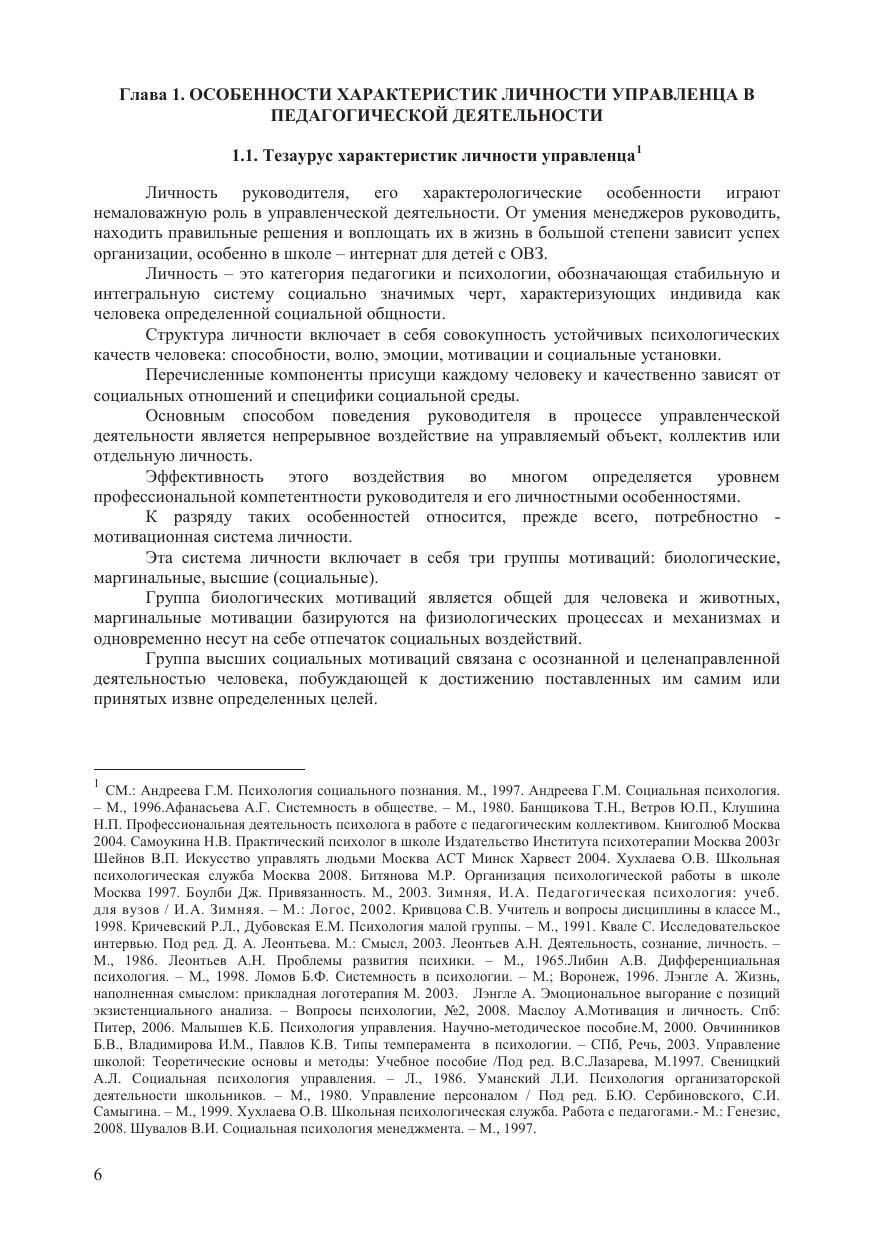 Глава 1. ОСОБЕННОСТИ ХАРАКТЕРИСТИК ЛИЧНОСТИ УПРАВЛЕНЦА В ПЕДАГОГИЧЕСКОЙ ДЕЯТЕЛЬНОСТИ

1.1. Тезаурус характеристик личности управленца$^1$

Личность руководителя, его характерологические особенности играют немаловажную роль в управленческой деятельности. От умения менеджеров руководить, находить правильные решения и воплощать их в жизнь в большой степени зависит успех организации, особенно в школе – интернат для детей с ОВЗ.

Личность – это категория педагогики и психологии, обозначающая стабильную и интегральную систему социально значимых черт, характеризующих индивида как человека определенной социальной общности.

Структура личности включает в себя совокупность устойчивых психологических качеств человека: способности, волю, эмоции, мотивации и социальные установки.

Перечисленные компоненты присущи каждому человеку и качественно зависят от социальных отношений и специфики социальной среды.

Основным способом поведения руководителя в процессе управленческой деятельности является непрерывное воздействие на управляемый объект, коллектив или отдельную личность.

Эффективность этого воздействия во многом определяется уровнем профессиональной компетентности руководителя и его личностными особенностями.

К разряду таких особенностей относится, прежде всего, потребностно - мотивационная система личности.

Эта система личности включает в себя три группы мотиваций: биологические, маргинальные, высшие (социальные).

Группа биологических мотиваций является общей для человека и животных, маргинальные мотивации базируются на физиологических процессах и механизмах и одновременно несут на себе отпечаток социальных воздействий.

Группа высших социальных мотиваций связана с осознанной и целенаправленной деятельностью человека, побуждающей к достижению поставленных им самим или принятых извне определенных целей.

$^1$ СМ.: Андреева Г.М. Психология социального познания. М., 1997. Андреева Г.М. Социальная психология. – М., 1996.Афанасьева А.Г. Системность в обществе. – М., 1980. Банщикова Т.Н., Ветров Ю.П., Клушина Н.П. Профессиональная деятельность психолога в работе с педагогическим коллективом. Книголюб Москва 2004. Самоукина Н.В. Практический психолог в школе Издательство Института психотерапии Москва 2003г Шейнов В.П. Искусство управлять людьми Москва АСТ Минск Харвест 2004. Хухлаева О.В. Школьная психологическая служба Москва 2008. Битянова М.Р. Организация психологической работы в школе Москва 1997. Боулби Дж. Привязанность. М., 2003. Зимняя, И.А. Педагогическая психология: учеб. для вузов / И.А. Зимняя. – М.: Логос, 2002. Кривцова С.В. Учитель и вопросы дисциплины в классе М., 1998. Кричевский Р.Л., Дубовская Е.М. Психология малой группы. – М., 1991. Квале С. Исследовательское интервью. Под ред. Д. А. Леонтьева. М.: Смысл, 2003. Леонтьев А.Н. Деятельность, сознание, личность. – М., 1986. Леонтьев А.Н. Проблемы развития психики. – М., 1965.Либин А.В. Дифференциальная психология. – М., 1998. Ломов Б.Ф. Системность в психологии. – М.; Воронеж, 1996. Лэнгле А. Жизнь, наполненная смыслом: прикладная логотерапия М. 2003. Лэнгле А. Эмоциональное выгорание с позиций экзистенциального анализа. – Вопросы психологии, №2, 2008. Маслоу А.Мотивация и личность. Спб: Питер, 2006. Малышев К.Б. Психология управления. Научно-методическое пособие.М, 2000. Овчинников Б.В., Владимирова И.М., Павлов К.В. Типы темперамента в психологии. – СПб, Речь, 2003. Управление школой: Теоретические основы и методы: Учебное пособие /Под ред. В.С.Лазарева, М.1997. Свеницкий А.Л. Социальная психология управления. – Л., 1986. Уманский Л.И. Психология организаторской деятельности школьников. – М., 1980. Управление персоналом / Под ред. Б.Ю. Сербиновского, С.И. Самыгина. – М., 1999. Хухлаева О.В. Школьная психологическая служба. Работа с педагогами.- М.: Генезис, 2008. Шувалов В.И. Социальная психология менеджмента. – М., 1997.

6